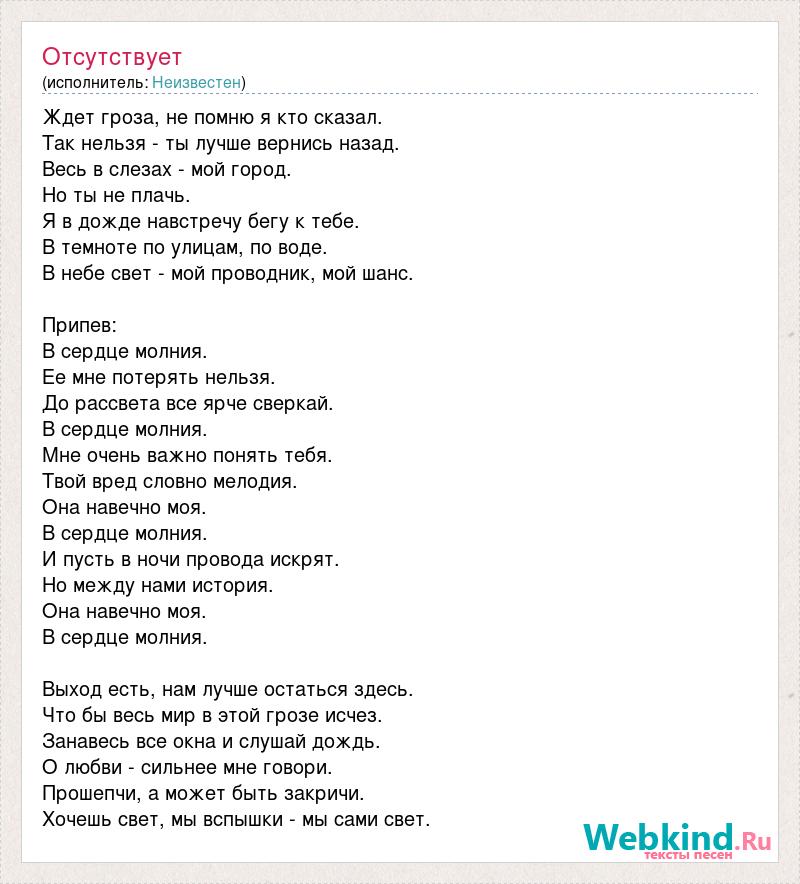 Отсутствует
(исполнитель: Неизвестен)

Ждет гроза, не помню я кто сказал.
Так нельзя - ты лучше вернись назад.
Весь в слезах - мой город.
Но ты не плачь.
Я в дожде навстречу бегу к тебе.
В темноте по улицам, по воде.
В небе свет - мой проводник, мой шанс.

Припев:
В сердце молния.
Ее мне потерять нельзя.
До рассвета все ярче сверкай.
В сердце молния.
Мне очень важно понять тебя.
Твой вред словно мелодия.
Она навечно моя.
В сердце молния.
И пусть в ночи провода искрят.
Но между нами история.
Она навечно моя.
В сердце молния.

Выход есть, нам лучше остаться здесь.
Что бы весь мир в этой грозе исчез.
Занавесь все окна и слушай дождь.
О любви - сильнее мне говори.
Прошепчи, а может быть закричи.
Хочешь свет, мы вспышки - мы сами свет.

Webkind.Ru
тексты песен